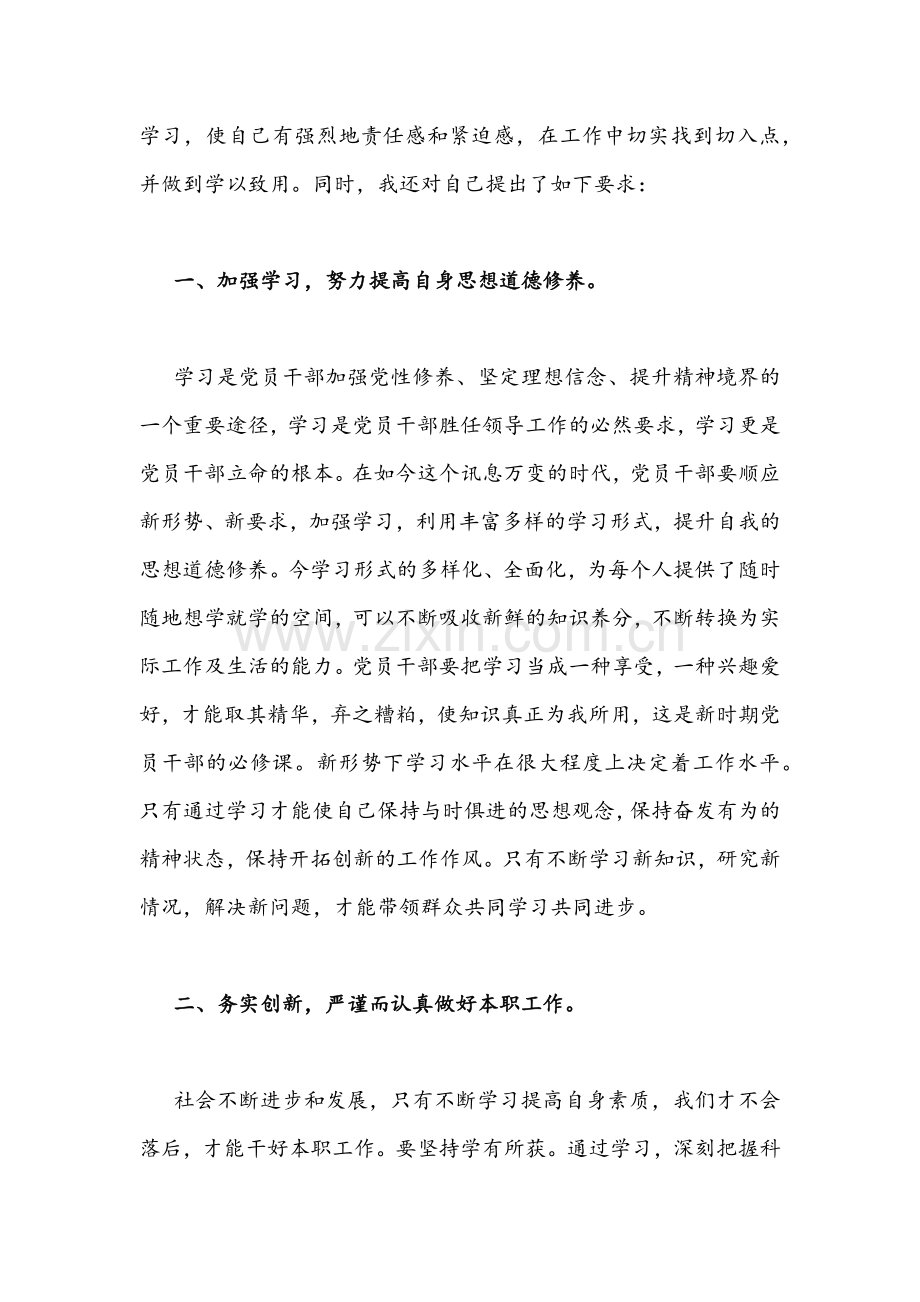 学习，使自己有强烈地责任感和紧迫感，在工作中切实找到切入点，并做到学以致用。同时，我还对自己提出了如下要求：

一、加强学习，努力提高自身思想道德修养。

学习是党员干部加强党性修养、坚定理想信念、提升精神境界的一个重要途径，学习是党员干部胜任领导工作的必然要求，学习更是党员干部立命的根本。在如今这个讯息万变的时代，党员干部要顺应新形势、新要求，加强学习，利用丰富多样的学习形式，提升自我的思想道德修养。今学习形式的多样化、全面化，为每个人提供了随时随地想学就学的空间，可以不断吸收新鲜的知识养分，不断转换为实际工作及生活的能力。党员干部要把学习当成一种享受，一种兴趣爱好，才能取其精华，弃之糟粕，使知识真正为我所用，这是新时期党员干部的必修课。新形势下学习水平在很大程度上决定着工作水平。只有通过学习才能使自己保持与时俱进的思想观念，保持奋发有为的精神状态，保持开拓创新的工作作风。只有不断学习新知识，研究新情况，解决新问题，才能带领群众共同学习共同进步。

二、务实创新，严谨而认真做好本职工作。

社会不断进步和发展，只有不断学习提高自身素质，我们才不会落后，才能干好本职工作。要坚持学有所获。通过学习，深刻把握科

www.zixin.com.cn